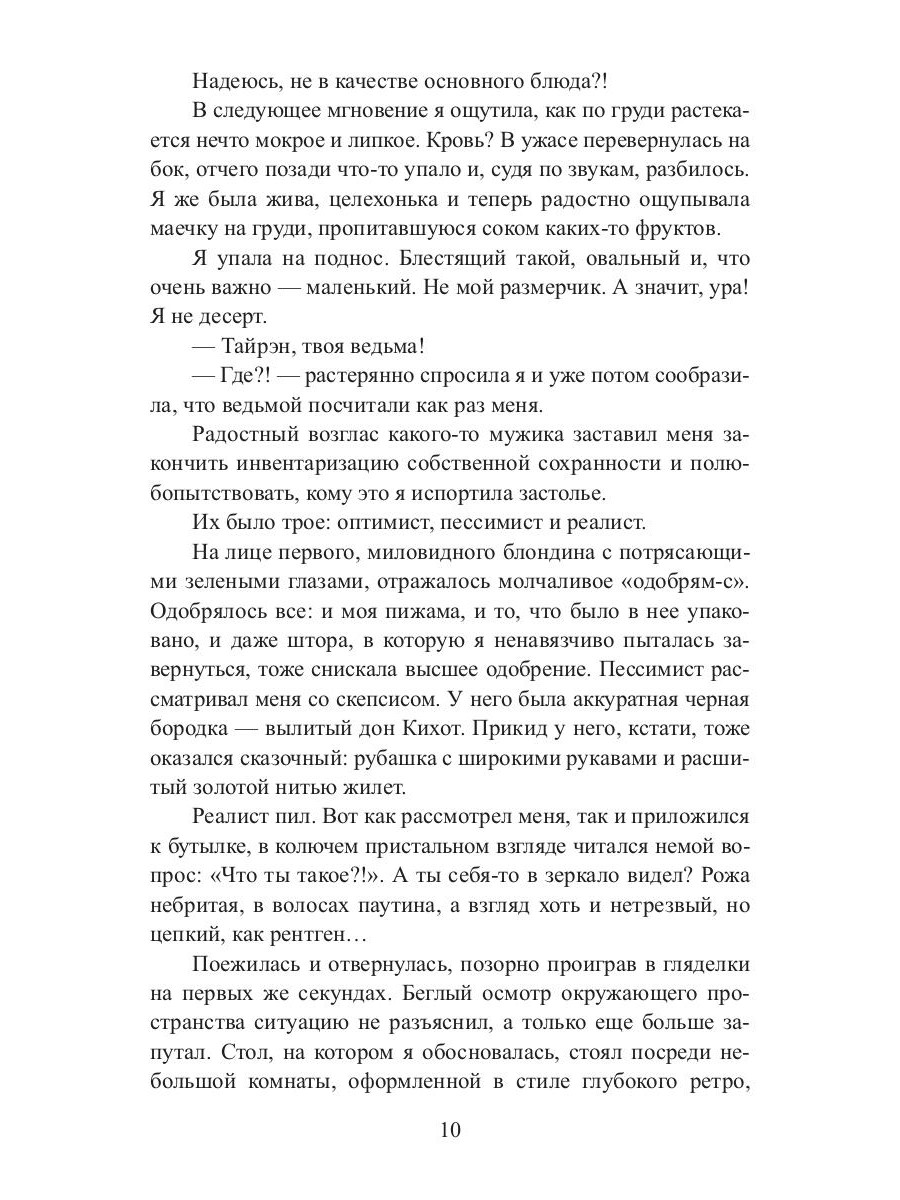 Надеюсь, не в качестве основного блюда?!

В следующее мгновение я ощутила, как по груди растекается нечто мокрое и липкое. Кровь? В ужасе перевернулась на бок, отчего позади что-то упало и, судя по звукам, разбилось. Я же была жива, целехонька и теперь радостно ощупывала маечку на груди, пропитавшуюся соком каких-то фруктов.

Я упала на поднос. Блестящий такой, овальный и, что очень важно — маленький. Не мой размерчик. А значит, ура! Я не десерт.

— Тайрэн, твоя ведьма!

— Где?! — растерянно спросила я и уже потом сообразила, что ведьмой посчитали как раз меня.

Радостный возглас какого-то мужика заставил меня закончить инвентаризацию собственной сохранности и полюбопытствовать, кому это я испортила застолье.

Их было трое: оптимист, пессимист и реалист.

На лице первого, миловидного блондина с потрясающими зелеными глазами, отражалось молчаливое «одобрям-с». Одобрялось все: и моя пижама, и то, что было в нее упаковано, и даже штора, в которую я ненавязчиво пыталась завернуться, тоже снискала высшее одобрение. Пессимист рассматривал меня со скепсисом. У него была аккуратная черная бородка — вылитый дон Кихот. Прикид у него, кстати, тоже оказался сказочный: рубашка с широкими рукавами и расшитый золотой нитью жилет.

Реалист пил. Вот как рассмотрел меня, так и приложился к бутылке, в колючем пристальном взгляде читался немой вопрос: «Что ты такое?!». А ты себя-то в зеркало видел? Рожа небритая, в волосах паутина, а взгляд хоть и нетрезвый, но цепкий, как рентген…

Поежилась и отвернулась, позорно проиграв в гляделки на первых же секундах. Беглый осмотр окружающего пространства ситуацию не разъяснил, а только еще больше запутал. Стол, на котором я обосновалась, стоял посреди небольшой комнаты, оформленной в стиле глубокого ретро,

10